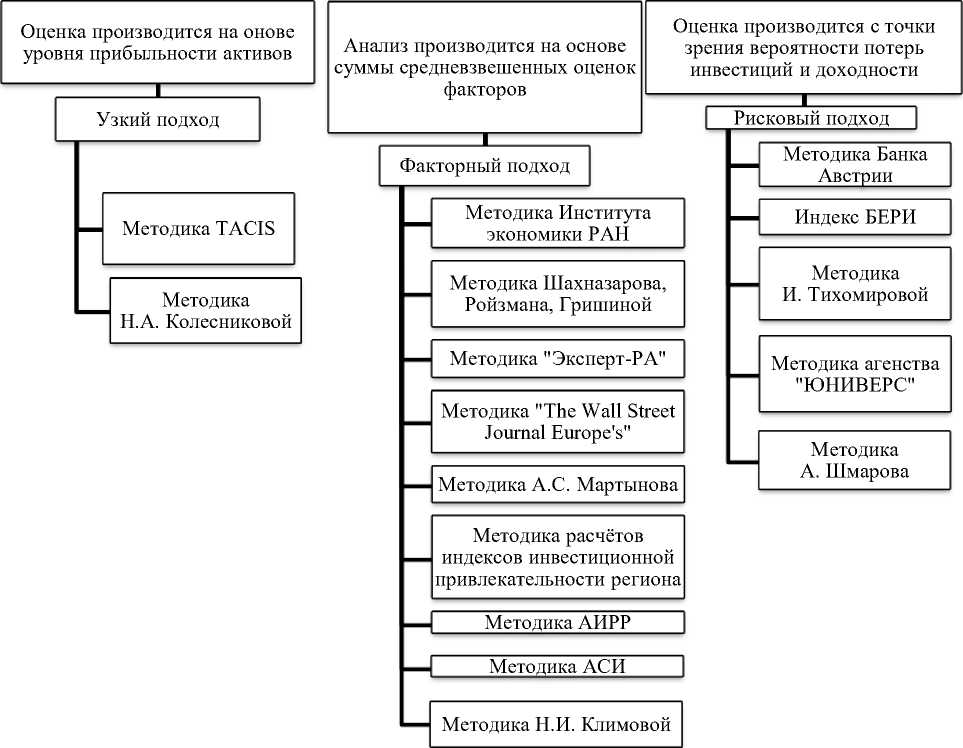 Оценка производится на онове уровня прибыльности активов

Узкий подход

Методика TACIS

Методика Н.А. Колесниковой

Анализ производится на основе суммы средневзвешенных оценок факторов

Факторный подход

Методика Института экономики РАН

Методика Шахназарова, Ройзмана, Гришиной

Методика "Эксперт-РА"

Методика "The Wall Street Journal Europe's"

Методика А.С. Мартынова

Методика расчётов индексов инвестиционной привлекательности региона

Методика АИРР

Методика АСИ

Методика Н.И. Климовой

Оценка производится с точки зрения вероятности потерь инвестиций и доходности

Рисковый подход

Методика Банка Австрии

Индекс БЕРИ

Методика И. Тихомировой

Методика агенства "ЮНИВЕРС"

Методика А. Шмарова